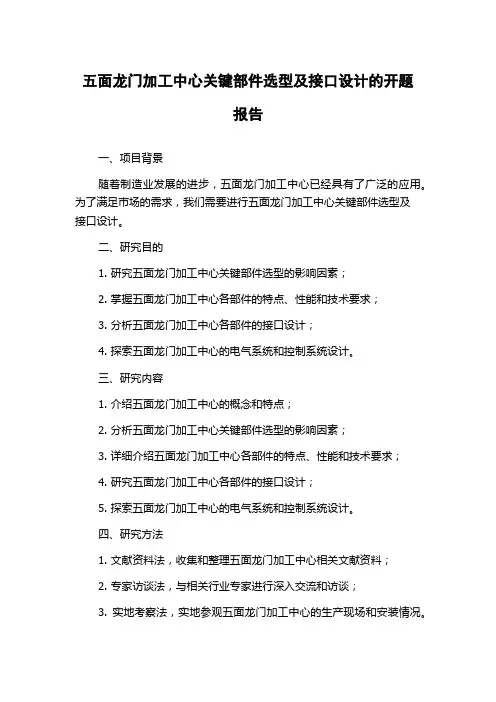 五面龙门加工中心关键部件选型及接口设计的开题报告

一、项目背景

随着制造业发展的进步，五面龙门加工中心已经具有了广泛的应用。为了满足市场的需求，我们需要进行五面龙门加工中心关键部件选型及接口设计。

二、研究目的

1. 研究五面龙门加工中心关键部件选型的影响因素；

2. 掌握五面龙门加工中心各部件的特点、性能和技术要求；

3. 分析五面龙门加工中心各部件的接口设计；

4. 探索五面龙门加工中心的电气系统和控制系统设计。

三、研究内容

1. 介绍五面龙门加工中心的概念和特点；

2. 分析五面龙门加工中心关键部件选型的影响因素；

3. 详细介绍五面龙门加工中心各部件的特点、性能和技术要求；

4. 研究五面龙门加工中心各部件的接口设计；

5. 探索五面龙门加工中心的电气系统和控制系统设计。

四、研究方法

1. 文献资料法，收集和整理五面龙门加工中心相关文献资料；

2. 专家访谈法，与相关行业专家进行深入交流和访谈；

3. 实地考察法，实地参观五面龙门加工中心的生产现场和安装情况。